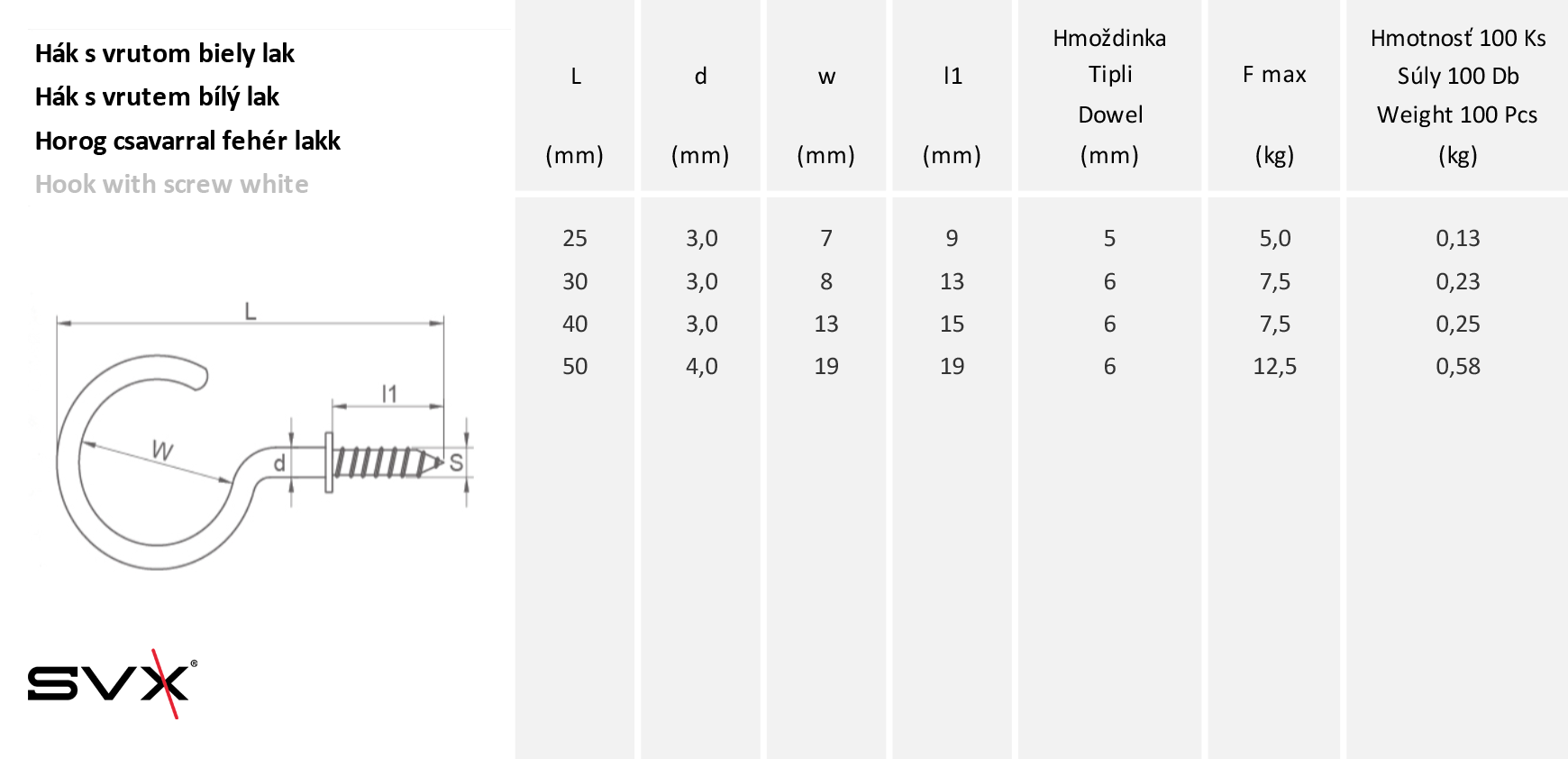 Hák s vrutom biely lak
Hák s vrutem bílý lak
Horog csavarral fehér lakk
Hook with screw white

L
l1
W
d
S

SVX®

| L (mm) | d (mm) | w (mm) | l1 (mm) | Hmoždinka Tipli Dowel (mm) | F max (kg) | Hmotnosť 100 Ks Súly 100 Db Weight 100 Pcs (kg) |
|---|---|---|---|---|---|---|
| 25 | 3,0 | 7 | 9 | 5 | 5,0 | 0,13 |
| 30 | 3,0 | 8 | 13 | 6 | 7,5 | 0,23 |
| 40 | 3,0 | 13 | 15 | 6 | 7,5 | 0,25 |
| 50 | 4,0 | 19 | 19 | 6 | 12,5 | 0,58 |